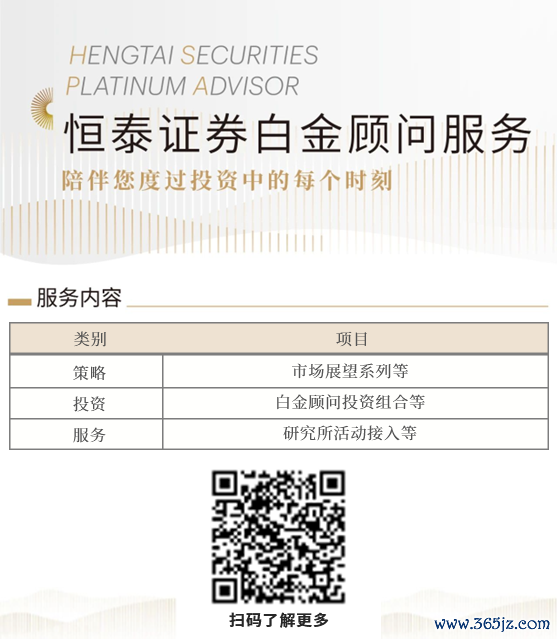 HENGTAI SECURITIES
PLATINUM ADVISOR

恒泰证券白金顾问服务

陪伴您度过投资中的每个时刻

服务内容

| 类别 | 项目 |
|---|---|
| 策略 | 市场展望系列等 |
| 投资 | 白金顾问投资组合等 |
| 服务 | 研究所活动接入等 |

扫码了解更多

www.365jz.com